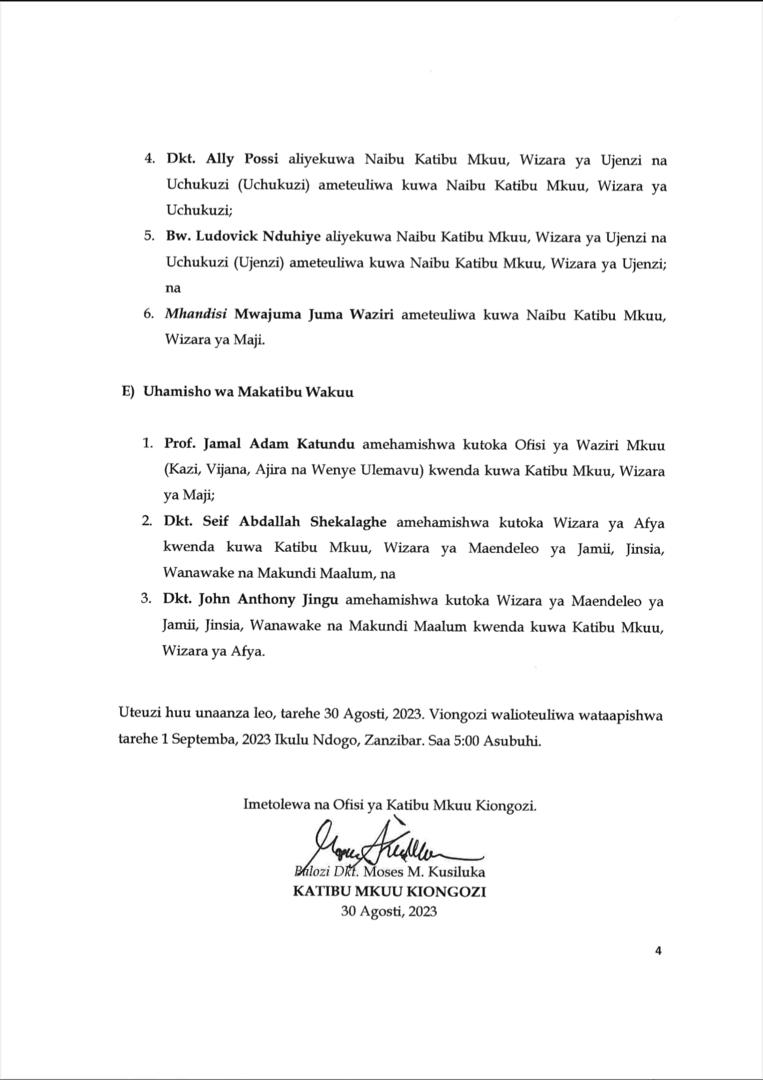 4. Dkt. Ally Possi aliyekuwa Naibu Katibu Mkuu, Wizara ya Ujenzi na Uchukuzi (Uchukuzi) ameteuliwa kuwa Naibu Katibu Mkuu, Wizara ya Uchukuzi;

5. Bw. Ludovick Nduhiye aliyekuwa Naibu Katibu Mkuu, Wizara ya Ujenzi na Uchukuzi (Ujenzi) ameteuliwa kuwa Naibu Katibu Mkuu, Wizara ya Ujenzi; na

6. Mhandisi Mwajuma Juma Waziri ameteuliwa kuwa Naibu Katibu Mkuu, Wizara ya Maji.

E) Uhamisho wa Makatibu Wakuu

1. Prof. Jamal Adam Katundu amehamishwa kutoka Ofisi ya Waziri Mkuu (Kazi, Vijana, Ajira na Wenye Ulemavu) kwenda kuwa Katibu Mkuu, Wizara ya Maji;

2. Dkt. Seif Abdallah Shekalaghe amehamishwa kutoka Wizara ya Afya kwenda kuwa Katibu Mkuu, Wizara ya Maendeleo ya Jamii, Jinsia, Wanawake na Makundi Maalum, na

3. Dkt. John Anthony Jingu amehamishwa kutoka Wizara ya Maendeleo ya Jamii, Jinsia, Wanawake na Makundi Maalum kwenda kuwa Katibu Mkuu, Wizara ya Afya.

Uteuzi huu unaanza leo, tarehe 30 Agosti, 2023. Viongozi walioteuliwa wataapishwa tarehe 1 Septemba, 2023 Ikulu Ndogo, Zanzibar. Saa 5:00 Asubuhi.

Imetolewa na Ofisi ya Katibu Mkuu Kiongozi.

Balozi Dkt. Moses M. Kusiluka
KATIBU MKUU KIONGOZI
30 Agosti, 2023

4